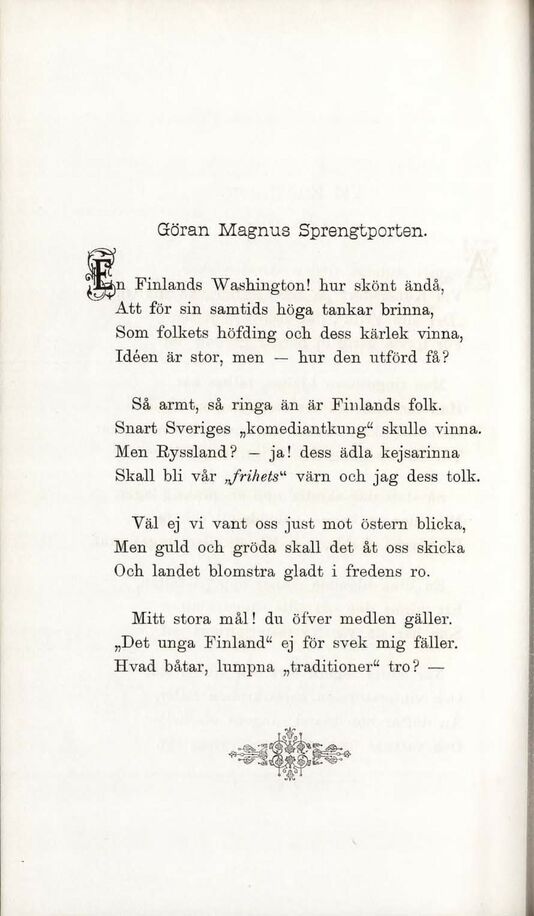 Göran Magnus Sprengtporten.

En Finlands Washington! hur skönt ändå,
Att för sin samtids höga tankar brinna,
Som folkets höfding och dess kärlek vinna,
Idéen är stor, men — hur den utförd få?

Så armt, så ringa än är Finlands folk.
Snart Sveriges „komediantkung“ skulle vinna.
Men Ryssland? — ja! dess ädla kejsarinna
Skall bli vår „frihets“ värn och jag dess tolk.

Väl ej vi vant oss just mot östern blicka,
Men guld och gröda skall det åt oss skicka
Och landet blomstra gladt i fredens ro.

Mitt stora mål! du öfver medlen gäller.
„Det unga Finland“ ej för svek mig fäller.
Hvad båtar, lumpna „traditioner“ tro? —